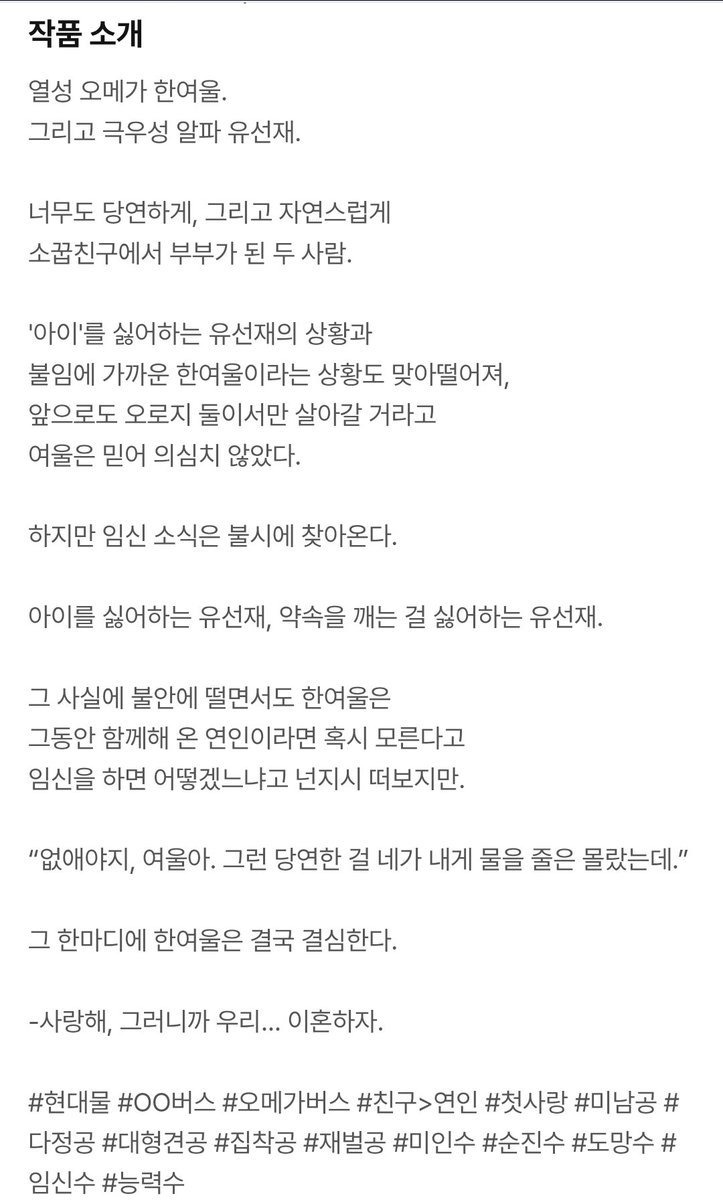 작품 소개

열성 오메가 한여울.
그리고 극우성 알파 유선재.

너무도 당연하게, 그리고 자연스럽게
소꿉친구에서 부부가 된 두 사람.

'아이'를 싫어하는 유선재의 상황과
불임에 가까운 한여울이라는 상황도 맞아떨어져,
앞으로도 오로지 둘이서만 살아갈 거라고
여울은 믿어 의심치 않았다.

하지만 임신 소식은 불시에 찾아온다.

아이를 싫어하는 유선재, 약속을 깨는 걸 싫어하는 유선재.

그 사실에 불안에 떨면서도 한여울은
그동안 함께해 온 연인이라면 혹시 모른다고
임신을 하면 어떻겠느냐고 넌지시 떠보지만.

“없애야지, 여울아. 그런 당연한 걸 네가 내게 물을 줄은 몰랐는데.”

그 한마디에 한여울은 결국 결심한다.

-사랑해, 그러니까 우리... 이혼하자.

#현대물 #OO버스 #오메가버스 #친구>연인 #첫사랑 #미남공 #다정공 #대형견공 #집착공 #재벌공 #미인수 #순진수 #도망수 #임신수 #능력수